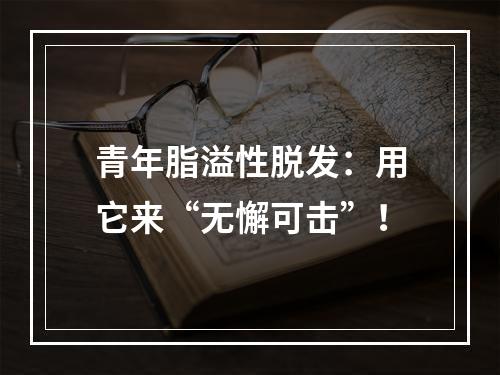 青年脂溢性脱发：用它来“无懈可击”！